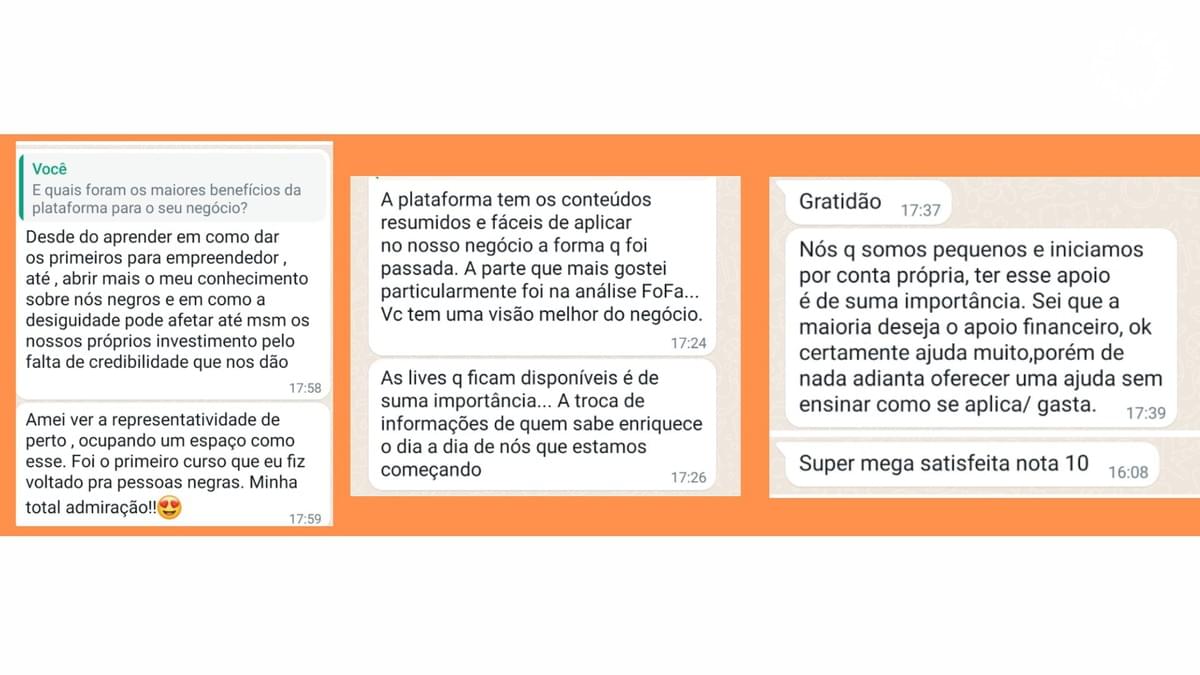 Você
E quais foram os maiores benefícios da plataforma para o seu negócio?

Desde do aprender em como dar os primeiros para empreendedor , até , abrir mais o meu conhecimento sobre nós negros e em como a desiguidade pode afetar até msm os nossos próprios investimento pelo falta de credibilidade que nos dão
17:58

Amei ver a representatividade de perto , ocupando um espaço como esse. Foi o primeiro curso que eu fiz voltado pra pessoas negras. Minha total admiração!!😍
17:59

A plataforma tem os conteúdos resumidos e fáceis de aplicar no nosso negócio a forma q foi passada. A parte que mais gostei particularmente foi na análise FoFa... Vc tem uma visão melhor do negócio.
17:24

As lives q ficam disponíveis é de suma importância... A troca de informações de quem sabe enriquece o dia a dia de nós que estamos começando
17:26

Gratidão 17:37

Nós q somos pequenos e iniciamos por conta própria, ter esse apoio é de suma importância. Sei que a maioria deseja o apoio financeiro, ok certamente ajuda muito,porém de nada adianta oferecer uma ajuda sem ensinar como se aplica/ gasta. 17:39

Super mega satisfeita nota 10 16:08